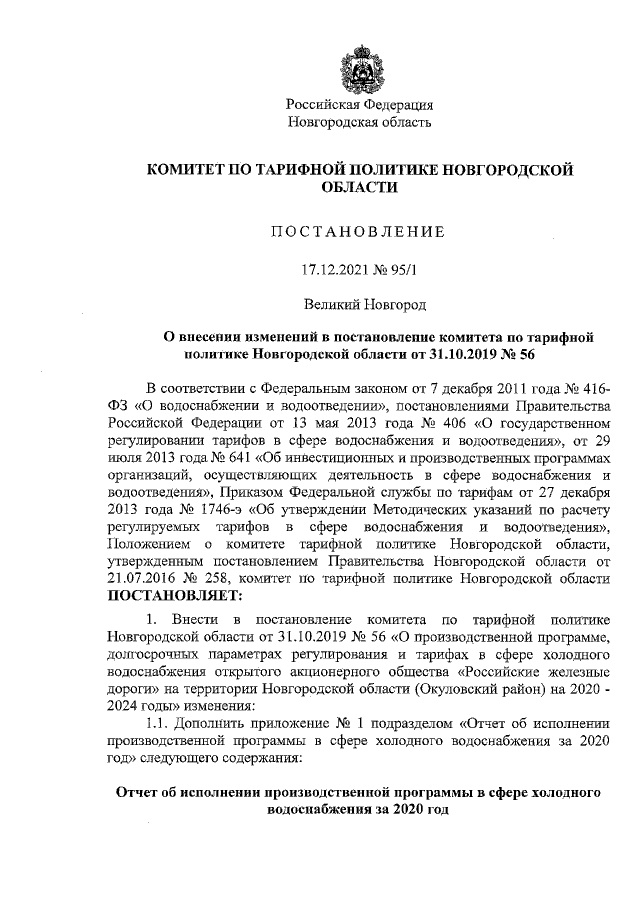 Российская Федерация
Новгородская область

КОМИТЕТ ПО ТАРИФНОЙ ПОЛИТИКЕ НОВГОРОДСКОЙ ОБЛАСТИ

ПОСТАНОВЛЕНИЕ

17.12.2021 № 95/1

Великий Новгород

О внесении изменений в постановление комитета по тарифной политике Новгородской области от 31.10.2019 № 56

В соответствии с Федеральным законом от 7 декабря 2011 года № 416-ФЗ «О водоснабжении и водоотведении», постановлениями Правительства Российской Федерации от 13 мая 2013 года № 406 «О государственном регулировании тарифов в сфере водоснабжения и водоотведения», от 29 июля 2013 года № 641 «Об инвестиционных и производственных программах организаций, осуществляющих деятельность в сфере водоснабжения и водоотведения», Приказом Федеральной службы по тарифам от 27 декабря 2013 года № 1746-э «Об утверждении Методических указаний по расчету регулируемых тарифов в сфере водоснабжения и водоотведения», Положением о комитете тарифной политике Новгородской области, утвержденным постановлением Правительства Новгородской области от 21.07.2016 № 258, комитет по тарифной политике Новгородской области ПОСТАНОВЛЯЕТ:

1. Внести в постановление комитета по тарифной политике Новгородской области от 31.10.2019 № 56 «О производственной программе, долгосрочных параметрах регулирования и тарифах в сфере холодного водоснабжения открытого акционерного общества «Российские железные дороги» на территории Новгородской области (Окуловский район) на 2020 - 2024 годы» изменения:

1.1. Дополнить приложение № 1 подразделом «Отчет об исполнении производственной программы в сфере холодного водоснабжения за 2020 год» следующего содержания:

Отчет об исполнении производственной программы в сфере холодного водоснабжения за 2020 год